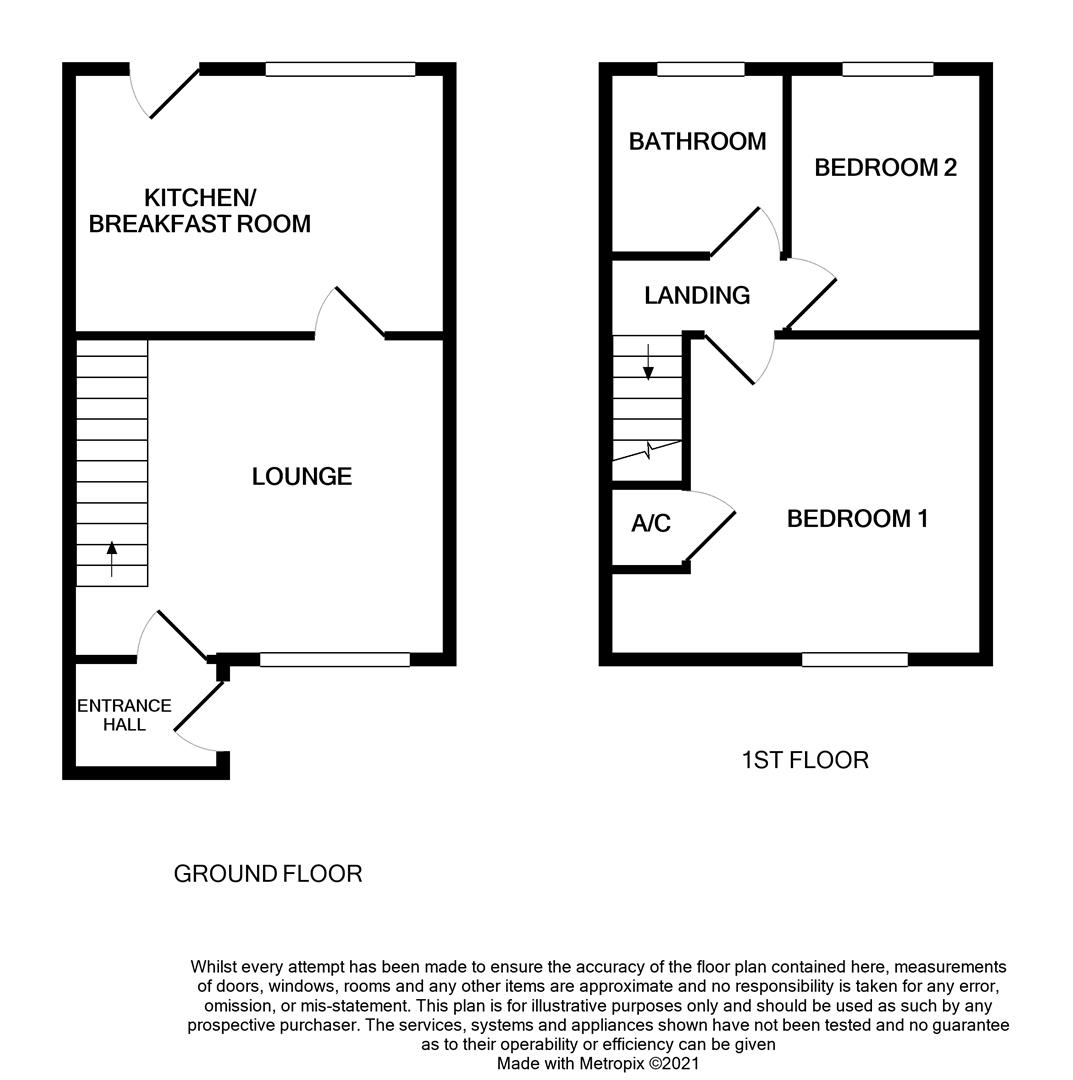 KITCHEN/
BREAKFAST ROOM

LOUNGE

ENTRANCE HALL

GROUND FLOOR

BATHROOM

BEDROOM 2

LANDING

A/C

BEDROOM 1

1ST FLOOR

Whilst every attempt has been made to ensure the accuracy of the floor plan contained here, measurements of doors, windows, rooms and any other items are approximate and no responsibility is taken for any error, omission, or mis-statement. This plan is for illustrative purposes only and should be used as such by any prospective purchaser. The services, systems and appliances shown have not been tested and no guarantee as to their operability or efficiency can be given
Made with Metropix ©2021